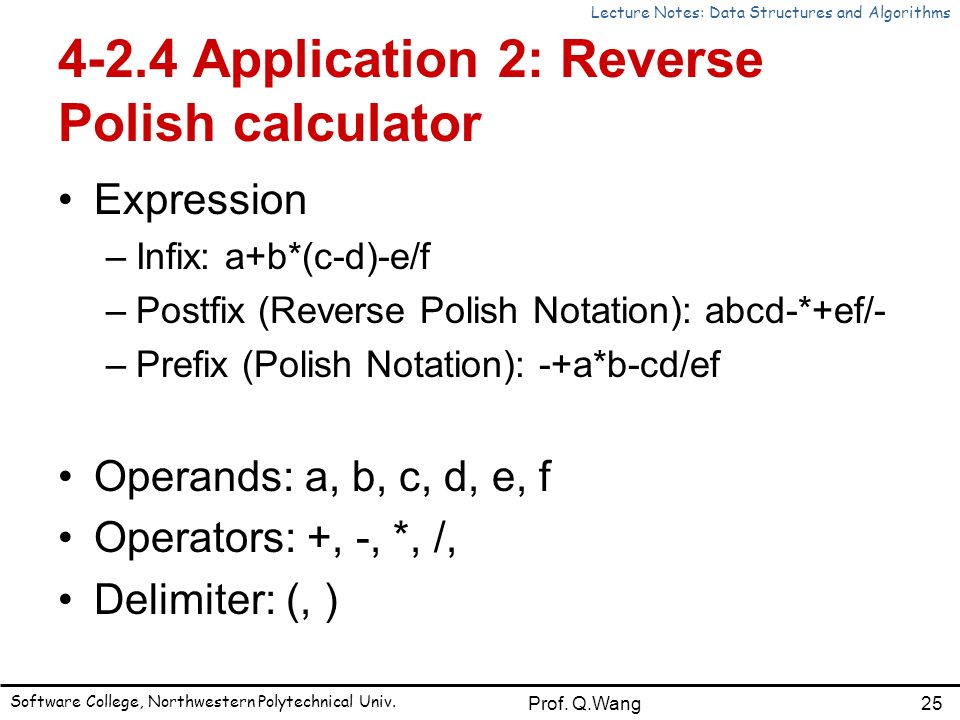 Lecture Notes: Data Structures and Algorithms

4-2.4 Application 2: Reverse Polish calculator

• Expression
– Infix: a+b*(c-d)-e/f
– Postfix (Reverse Polish Notation): abcd-*+ef/-
– Prefix (Polish Notation): -+a*b-cd/ef

• Operands: a, b, c, d, e, f
• Operators: +, -, *, /,
• Delimiter: (, )

Software College, Northwestern Polytechnical Univ.
Prof. Q.Wang
25